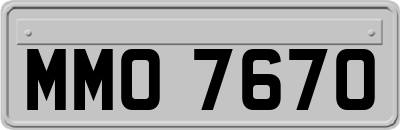 MMO 7670